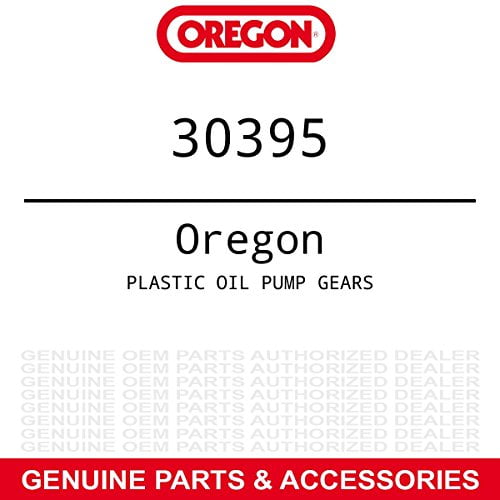 OREGON®

30395

Oregon

PLASTIC OIL PUMP GEARS

GENUINE OEM PARTS AUTHORIZED DEALER
GENUINE OEM PARTS AUTHORIZED DEALER
GENUINE OEM PARTS AUTHORIZED DEALER
GENUINE OEM PARTS AUTHORIZED DEALER
GENUINE OEM PARTS AUTHORIZED DEALER
GENUINE OEM PARTS AUTHORIZED DEALER
GENUINE OEM PARTS AUTHORIZED DEALER
GENUINE OEM PARTS AUTHORIZED DEALER

GENUINE PARTS & ACCESSORIES